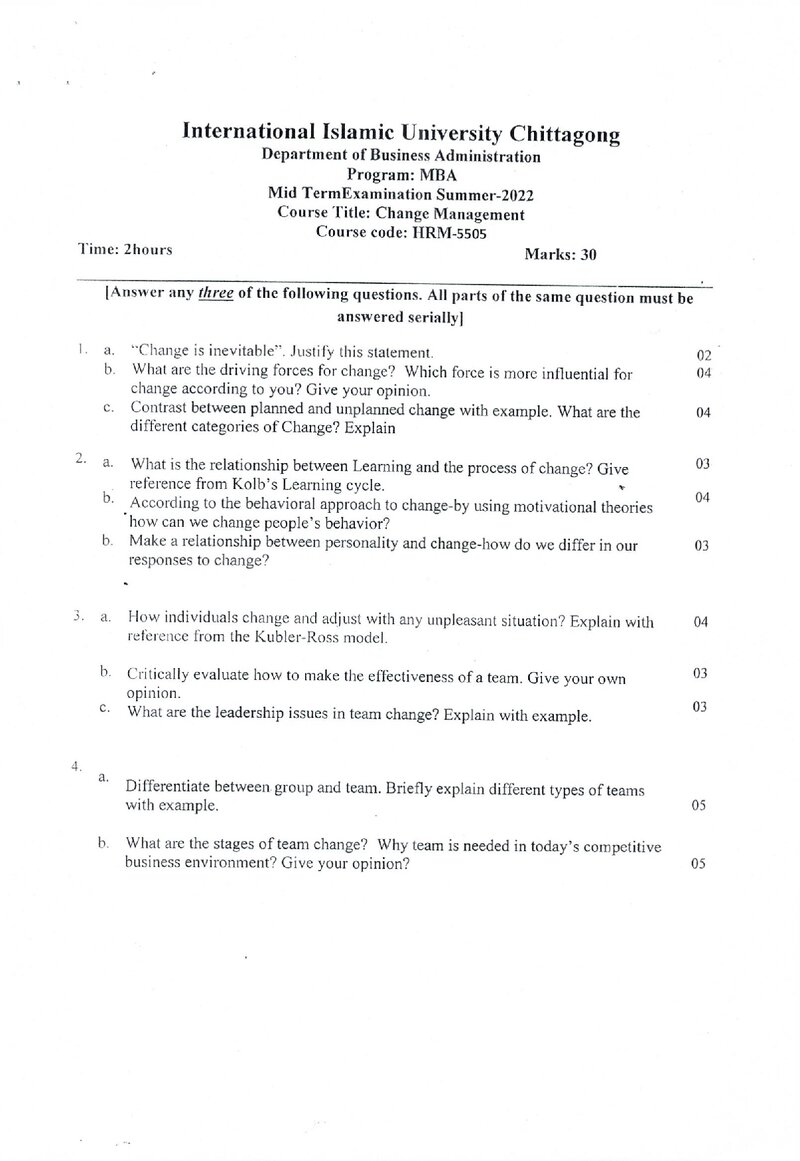 International Islamic University Chittagong
Department of Business Administration
Program: MBA
Mid TermExamination Summer-2022
Course Title: Change Management
Course code: HRM-5505

Time: 2hours
Marks: 30

[Answer any three of the following questions. All parts of the same question must be answered serially]

1. a. "Change is inevitable". Justify this statement. 02
b. What are the driving forces for change? Which force is more influential for change according to you? Give your opinion. 04
c. Contrast between planned and unplanned change with example. What are the different categories of Change? Explain 04

2. a. What is the relationship between Learning and the process of change? Give reference from Kolb's Learning cycle. 03
b. According to the behavioral approach to change-by using motivational theories how can we change people's behavior? 04
b. Make a relationship between personality and change-how do we differ in our responses to change? 03

3. a. How individuals change and adjust with any unpleasant situation? Explain with reference from the Kubler-Ross model. 04
b. Critically evaluate how to make the effectiveness of a team. Give your own opinion. 03
c. What are the leadership issues in team change? Explain with example. 03

4. a. Differentiate between group and team. Briefly explain different types of teams with example. 05
b. What are the stages of team change? Why team is needed in today's competitive business environment? Give your opinion? 05